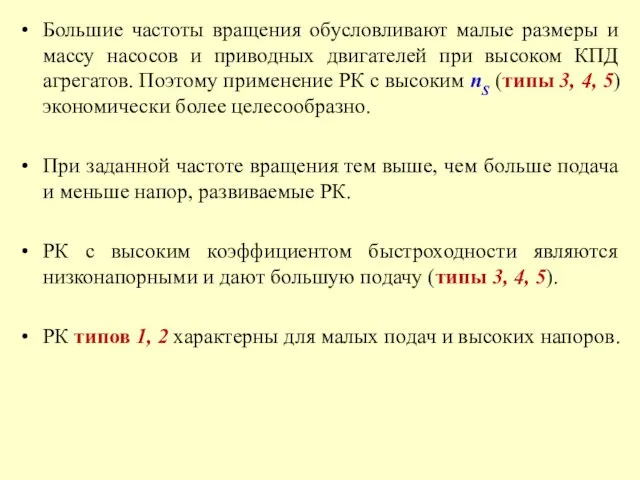 • Большие частоты вращения обусловливают малые размеры и массу насосов и приводных двигателей при высоком КПД агрегатов. Поэтому применение РК с высоким $n_S$ (типы 3, 4, 5) экономически более целесообразно.

• При заданной частоте вращения тем выше, чем больше подача и меньше напор, развиваемые РК.

• РК с высоким коэффициентом быстроходности являются низконапорными и дают большую подачу (типы 3, 4, 5).

• РК типов 1, 2 характерны для малых подач и высоких напоров.